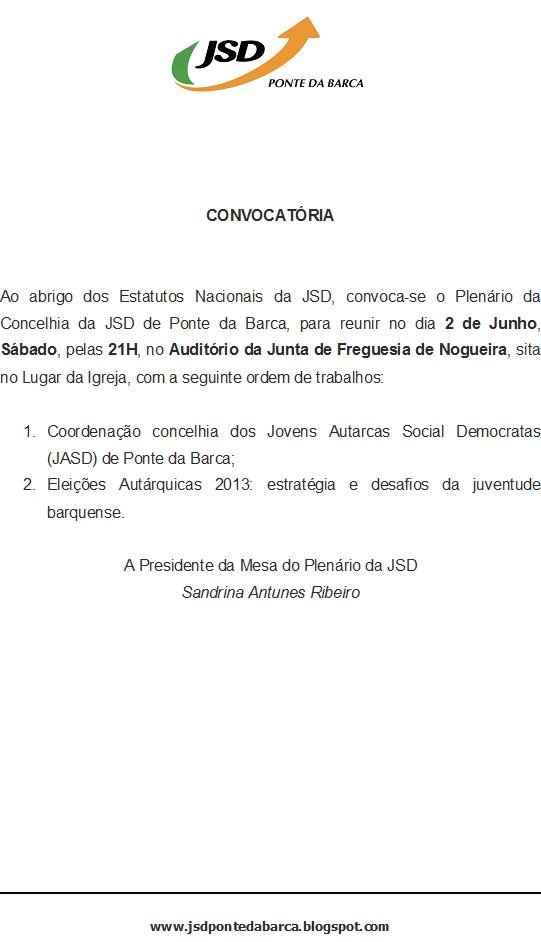 JSD
PONTE DA BARCA

CONVOCATÓRIA

Ao abrigo dos Estatutos Nacionais da JSD, convoca-se o Plenário da Concelhia da JSD de Ponte da Barca, para reunir no dia 2 de Junho, Sábado, pelas 21H, no Auditório da Junta de Freguesia de Nogueira, sita no Lugar da Igreja, com a seguinte ordem de trabalhos:

1. Coordenação concelhia dos Jovens Autarcas Social Democratas (JASD) de Ponte da Barca;
2. Eleições Autárquicas 2013: estratégia e desafios da juventude barquense.

A Presidente da Mesa do Plenário da JSD
Sandrina Antunes Ribeiro

www.jsdpontedabarca.blogspot.com